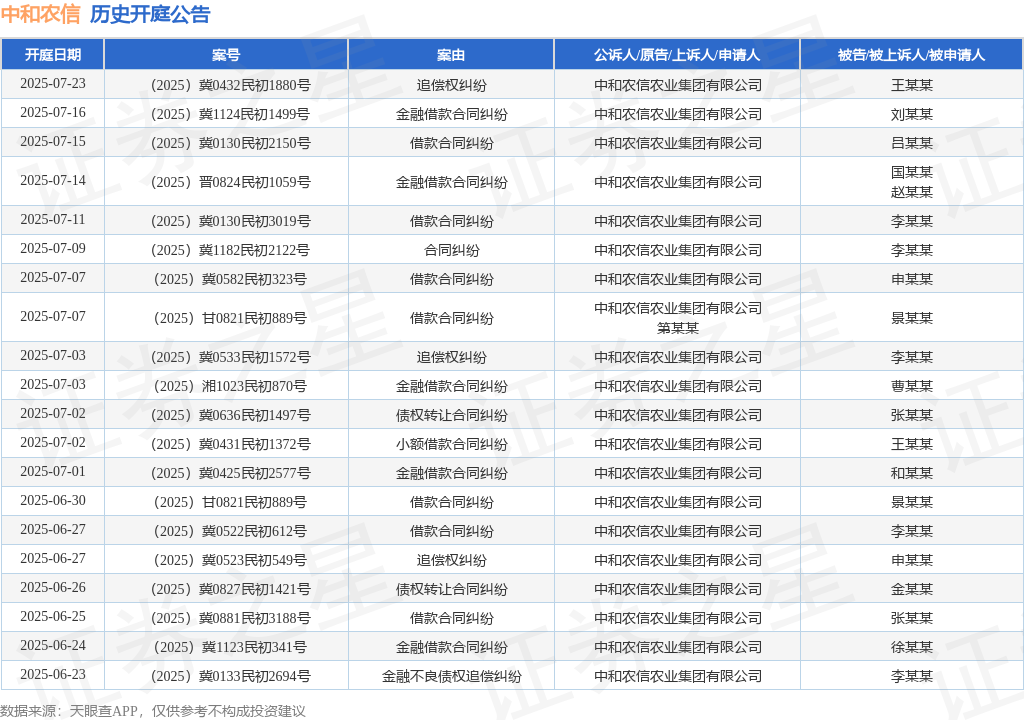 中和农信 历史开庭公告

| 开庭日期 | 案号 | 案由 | 公诉人/原告/上诉人/申请人 | 被告/被上诉人/被申请人 |
|---|---|---|---|---|
| 2025-07-23 | （2025）冀0432民初1880号 | 追偿权纠纷 | 中和农信农业集团有限公司 | 王某某 |
| 2025-07-16 | （2025）冀1124民初1499号 | 金融借款合同纠纷 | 中和农信农业集团有限公司 | 刘某某 |
| 2025-07-15 | （2025）冀0130民初2150号 | 借款合同纠纷 | 中和农信农业集团有限公司 | 吕某某 |
| 2025-07-14 | （2025）晋0824民初1059号 | 金融借款合同纠纷 | 中和农信农业集团有限公司 | 国某某 赵某某 |
| 2025-07-11 | （2025）冀0130民初3019号 | 借款合同纠纷 | 中和农信农业集团有限公司 | 李某某 |
| 2025-07-09 | （2025）冀1182民初2122号 | 合同纠纷 | 中和农信农业集团有限公司 | 李某某 |
| 2025-07-07 | （2025）冀0582民初323号 | 借款合同纠纷 | 中和农信农业集团有限公司 | 申某某 |
| 2025-07-07 | （2025）甘0821民初889号 | 借款合同纠纷 | 中和农信农业集团有限公司 第某某 | 景某某 |
| 2025-07-03 | （2025）冀0533民初1572号 | 追偿权纠纷 | 中和农信农业集团有限公司 | 李某某 |
| 2025-07-03 | （2025）湘1023民初870号 | 金融借款合同纠纷 | 中和农信农业集团有限公司 | 曹某某 |
| 2025-07-02 | （2025）冀0636民初1497号 | 债权转让合同纠纷 | 中和农信农业集团有限公司 | 张某某 |
| 2025-07-02 | （2025）冀0431民初1372号 | 小额借款合同纠纷 | 中和农信农业集团有限公司 | 王某某 |
| 2025-07-01 | （2025）冀0425民初2577号 | 金融借款合同纠纷 | 中和农信农业集团有限公司 | 和某某 |
| 2025-06-30 | （2025）甘0821民初889号 | 借款合同纠纷 | 中和农信农业集团有限公司 | 景某某 |
| 2025-06-27 | （2025）冀0522民初612号 | 借款合同纠纷 | 中和农信农业集团有限公司 | 李某某 |
| 2025-06-27 | （2025）冀0523民初549号 | 追偿权纠纷 | 中和农信农业集团有限公司 | 申某某 |
| 2025-06-26 | （2025）冀0827民初1421号 | 债权转让合同纠纷 | 中和农信农业集团有限公司 | 金某某 |
| 2025-06-25 | （2025）冀0881民初3188号 | 借款合同纠纷 | 中和农信农业集团有限公司 | 张某某 |
| 2025-06-24 | （2025）冀1123民初341号 | 金融借款合同纠纷 | 中和农信农业集团有限公司 | 徐某某 |
| 2025-06-23 | （2025）冀0133民初2694号 | 金融不良债权追偿纠纷 | 中和农信农业集团有限公司 | 李某某 |

数据来源：天眼查APP，仅供参考不构成投资建议